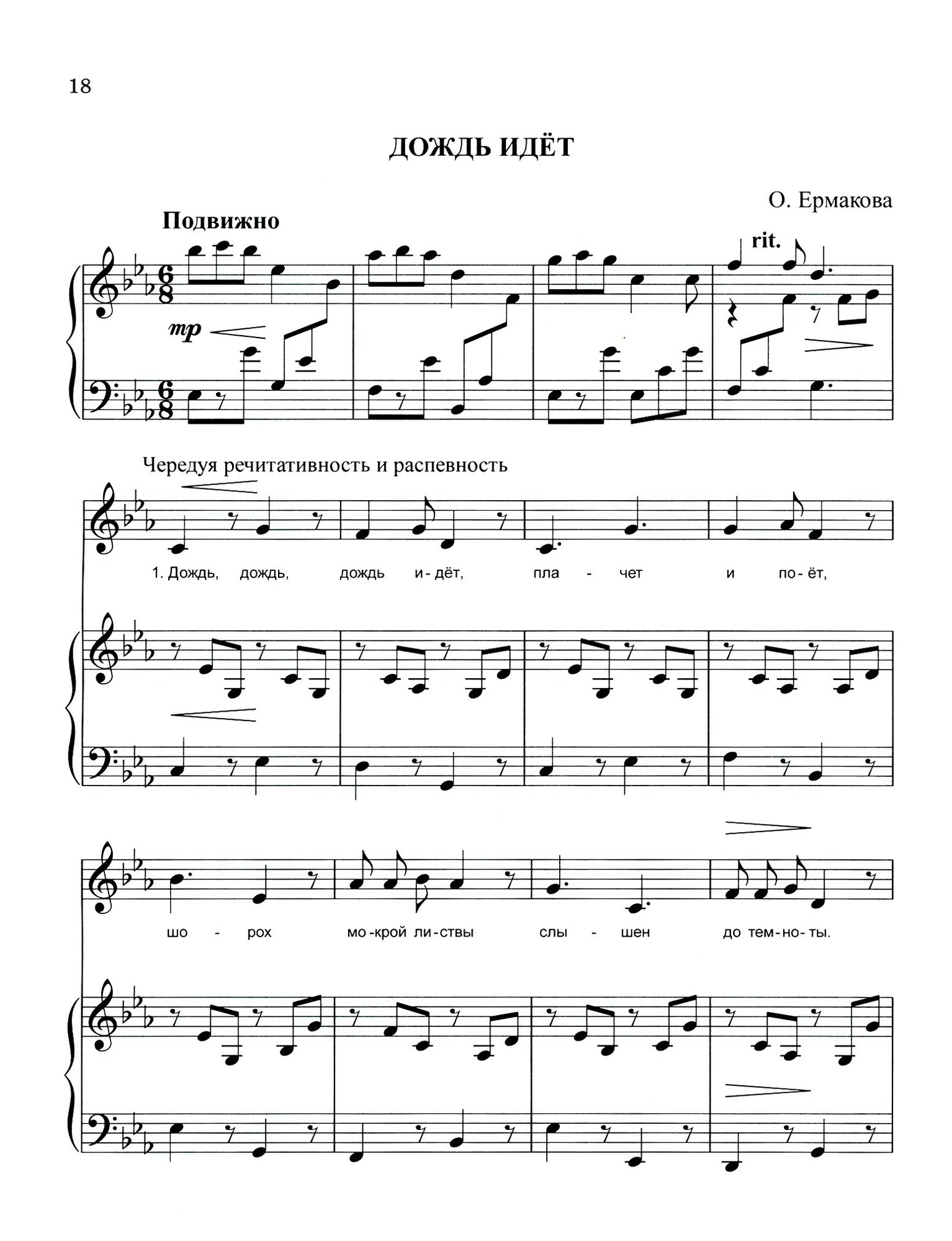 18

ДОЖДЬ ИДЁТ

О. Ермакова

Подвижно

rit.

mp

Чередуя речитативность и распевность

1. Дождь, дождь, дождь и-дёт, пла - чет и по-ёт,

шо - рох мо-крой ли-ствы слы - шен до тем-но-ты.